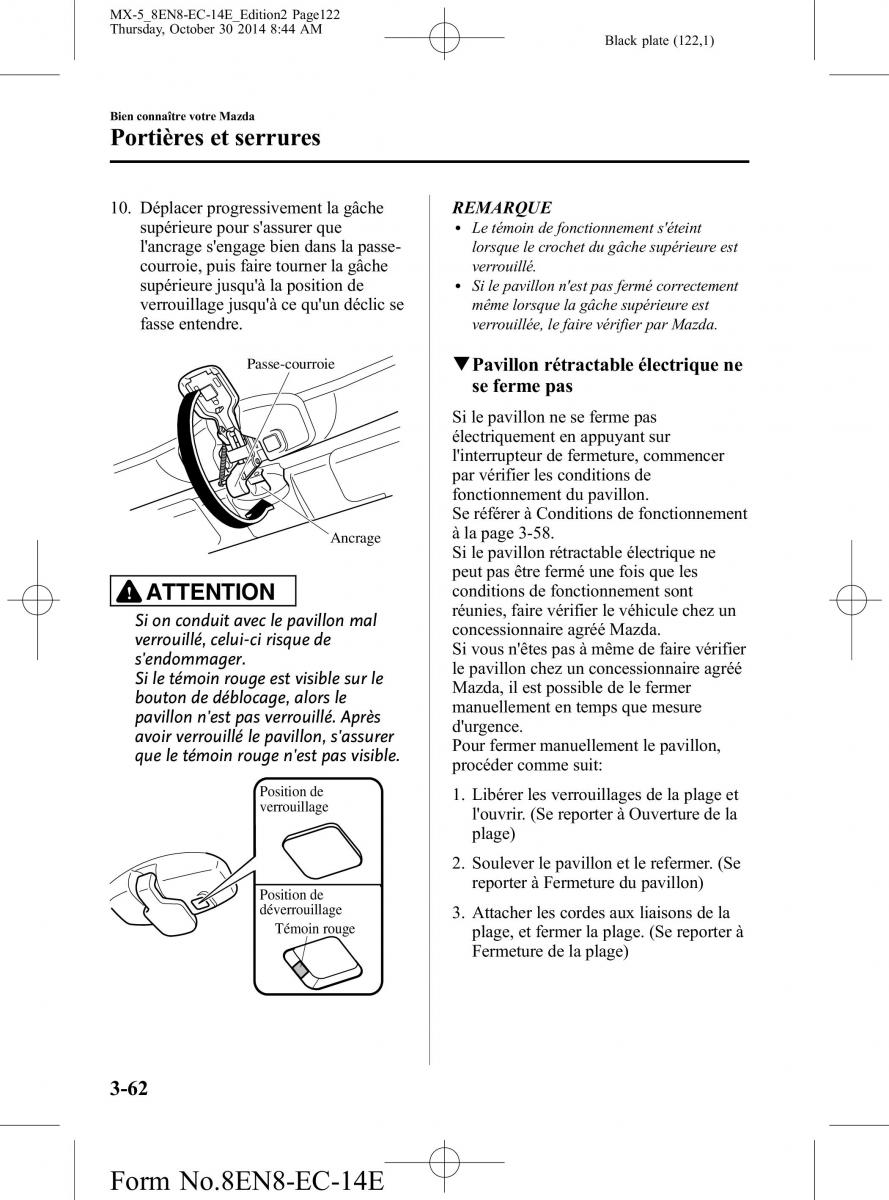 MX-5_8EN8-EC-14E_Edition2 Page122
Thursday, October 30 2014 8:44 AM

Black plate (122,1)

Bien connaître votre Mazda

Portières et serrures

10. Déplacer progressivement la gâche supérieure pour s'assurer que l'ancrage s'engage bien dans la passe-courroie, puis faire tourner la gâche supérieure jusqu'à la position de verrouillage jusqu'à ce qu'un déclic se fasse entendre.

Passe-courroie

Ancrage

ATTENTION

Si on conduit avec le pavillon mal verrouillé, celui-ci risque de s'endommager.
Si le témoin rouge est visible sur le bouton de déblocage, alors le pavillon n'est pas verrouillé. Après avoir verrouillé le pavillon, s'assurer que le témoin rouge n'est pas visible.

Position de verrouillage

Position de déverrouillage

Témoin rouge

REMARQUE

• Le témoin de fonctionnement s'éteint lorsque le crochet du gâche supérieure est verrouillé.
• Si le pavillon n'est pas fermé correctement même lorsque la gâche supérieure est verrouillée, le faire vérifier par Mazda.

▼Pavillon rétractable électrique ne se ferme pas

Si le pavillon ne se ferme pas électriquement en appuyant sur l'interrupteur de fermeture, commencer par vérifier les conditions de fonctionnement du pavillon.
Se référer à Conditions de fonctionnement à la page 3-58.
Si le pavillon rétractable électrique ne peut pas être fermé une fois que les conditions de fonctionnement sont réunies, faire vérifier le véhicule chez un concessionnaire agréé Mazda.
Si vous n'êtes pas à même de faire vérifier le pavillon chez un concessionnaire agréé Mazda, il est possible de le fermer manuellement en temps que mesure d'urgence.
Pour fermer manuellement le pavillon, procéder comme suit:

1. Libérer les verrouillages de la plage et l'ouvrir. (Se reporter à Ouverture de la plage)

2. Soulever le pavillon et le refermer. (Se reporter à Fermeture du pavillon)

3. Attacher les cordes aux liaisons de la plage, et fermer la plage. (Se reporter à Fermeture de la plage)

3-62

Form No.8EN8-EC-14E